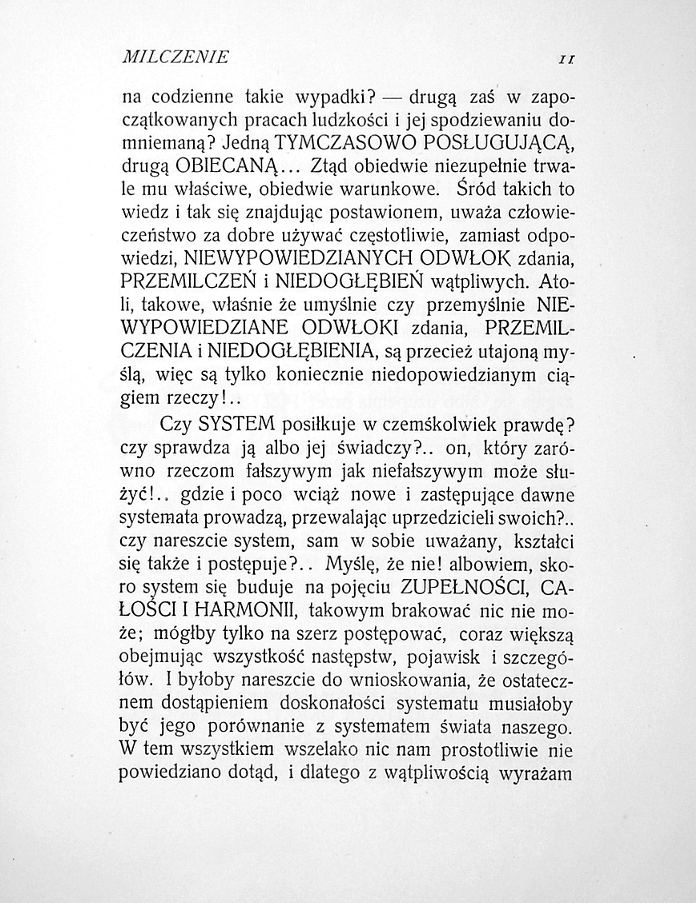 MILCZENIE

11

na codzienne takie wypadki? — drugą zaś w zapoczątkowanych pracach ludzkości i jej spodziewaniu domniemaną? Jedną TYMCZASOWO POSŁUGUJĄCĄ, drugą OBIECANĄ... Ztąd obiedwie niezupełnie trwale mu właściwe, obiedwie warunkowe. Śród takich to wiedz i tak się znajdując postawionem, uważa człowieczeństwo za dobre używać częstotliwie, zamiast odpowiedzi, NIEWYPOWIEDZIANYCH ODWŁOK zdania, PRZEMILCZEŃ i NIEDOGŁĘBIEŃ wątpliwych. Atoli, takowe, właśnie że umyślnie czy przemyślnie NIEWYPOWIEDZIANE ODWŁOKI zdania, PRZEMILCZENIA i NIEDOGŁĘBIENIA, są przecież utajoną myślą, więc są tylko koniecznie niedopowiedzianym ciągiem rzeczy!..

Czy SYSTEM posiłkuje w czemśkolwiek prawdę? czy sprawdza ją albo jej świadczy?.. on, który zarówno rzeczom fałszywym jak niefałszywym może służyć!.. gdzie i poco wciąż nowe i zastępujące dawne systemata prowadzą, przewalając uprzedzicieli swoich?.. czy nareszcie system, sam w sobie uważany, kształci się także i postępuje?.. Myślę, że nie! albowiem, skoro system się buduje na pojęciu ZUPEŁNOŚCI, CAŁOŚCI I HARMONII, takowym brakować nic nie może; mógłby tylko na szerz postępować, coraz większą obejmując wszystkość następstw, pojawisk i szczegółów. I byłoby nareszcie do wnioskowania, że ostatecznem dostąpieniem doskonałości systematu musiałoby być jego porównanie z systematem świata naszego. W tem wszystkiem wszelako nic nam prostotliwie nie powiedziano dotąd, i dlatego z wątpliwością wyrażam